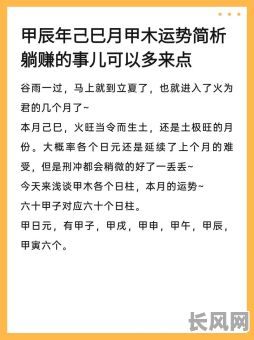 甲辰年己巳月甲木运势简析
躺赚的事儿可以多来点

谷雨一过，马上就到立夏了，也就进入了火为君的几个月了~

本月己巳，火旺当令而生土，还是土极旺的月份。大概率各个日元还是延续了上个月的难受，但是刑冲都会稍微的好了一丢丢~

今天来浅谈甲木各个日柱，本月的运势~

六十甲子对应六十个日柱。

甲日元，有甲子，甲戌，甲申，甲午，甲辰，甲寅六个。

长风网